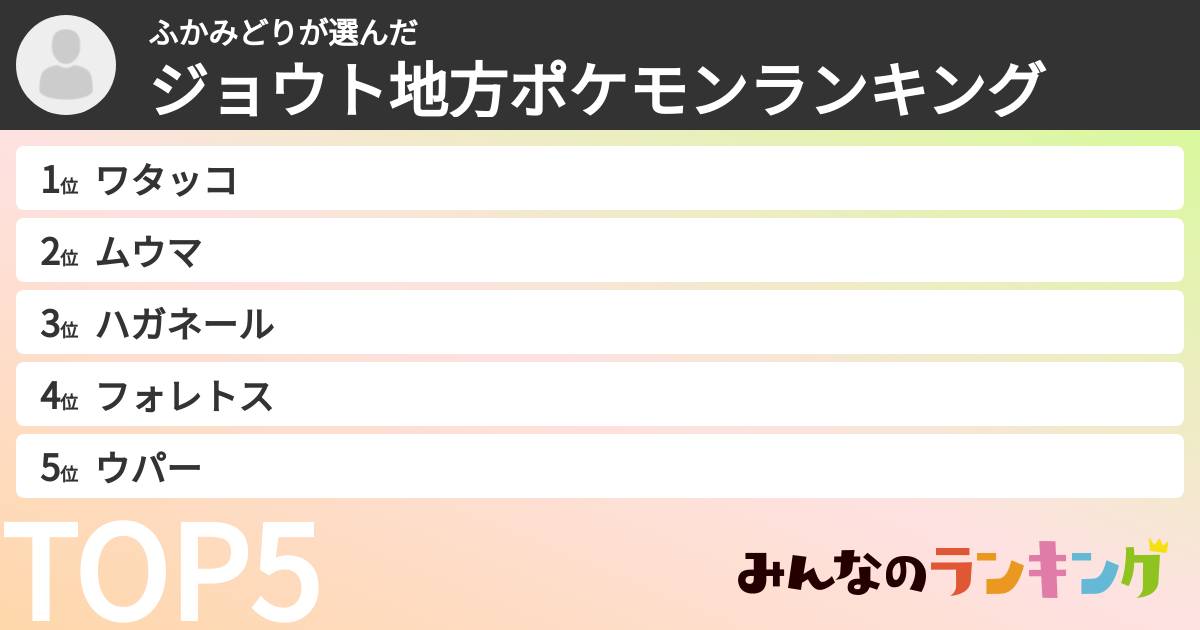 ふかみどりが選んだ
ジョウト地方ポケモンランキング

1位 ワタッコ
2位 ムウマ
3位 ハガネール
4位 フォレトス
5位 ウパー

TOP5

みんなのランキング